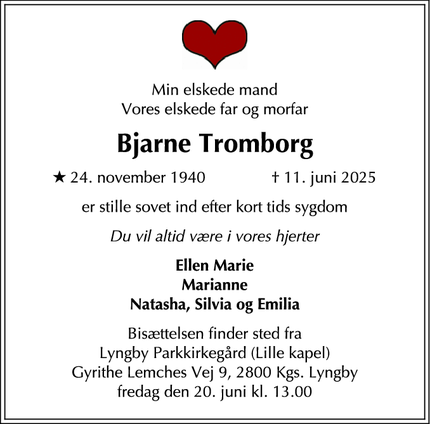 Min elskede mand
Vores elskede far og morfar

Bjarne Tromborg

★ 24. november 1940 † 11. juni 2025

er stille sovet ind efter kort tids sygdom

Du vil altid være i vores hjerter

Ellen Marie
Marianne
Natasha, Silvia og Emilia

Bisættelsen finder sted fra
Lyngby Parkkirkegård (Lille kapel)
Gyrithe Lemches Vej 9, 2800 Kgs. Lyngby
fredag den 20. juni kl. 13.00